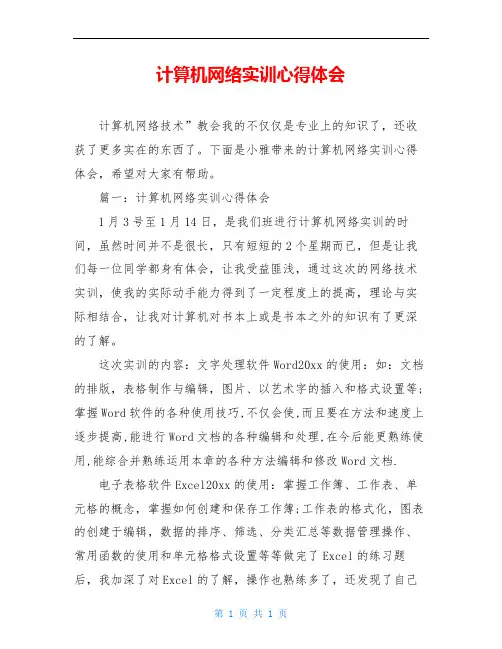 计算机网络实训心得体会

计算机网络技术”教会我的不仅仅是专业上的知识了，还收获了更多实在的东西了。下面是小雅带来的计算机网络实训心得体会，希望对大家有帮助。

篇一：计算机网络实训心得体会

1月3号至1月14日，是我们班进行计算机网络实训的时间，虽然时间并不是很长，只有短短的2个星期而已，但是让我们每一位同学都身有体会，让我受益匪浅，通过这次的网络技术实训，使我的实际动手能力得到了一定程度上的提高，理论与实际相结合，让我对计算机对书本上或是书本之外的知识有了更深的了解。

这次实训的内容：文字处理软件Word20xx的使用：如：文档的排版，表格制作与编辑，图片、以艺术字的插入和格式设置等;掌握Word软件的各种使用技巧,不仅会使,而且要在方法和速度上逐步提高,能进行Word文档的各种编辑和处理,在今后能更熟练使用,能综合并熟练运用本章的各种方法编辑和修改Word文档.

电子表格软件Excel20xx的使用：掌握工作簿、工作表、单元格的概念，掌握如何创建和保存工作簿;工作表的格式化，图表的创建于编辑，数据的排序、筛选、分类汇总等数据管理操作、常用函数的使用和单元格格式设置等等做完了Excel的练习题后，我加深了对Excel的了解，操作也熟练多了，还发现了自己

第 1 页 共 1 页